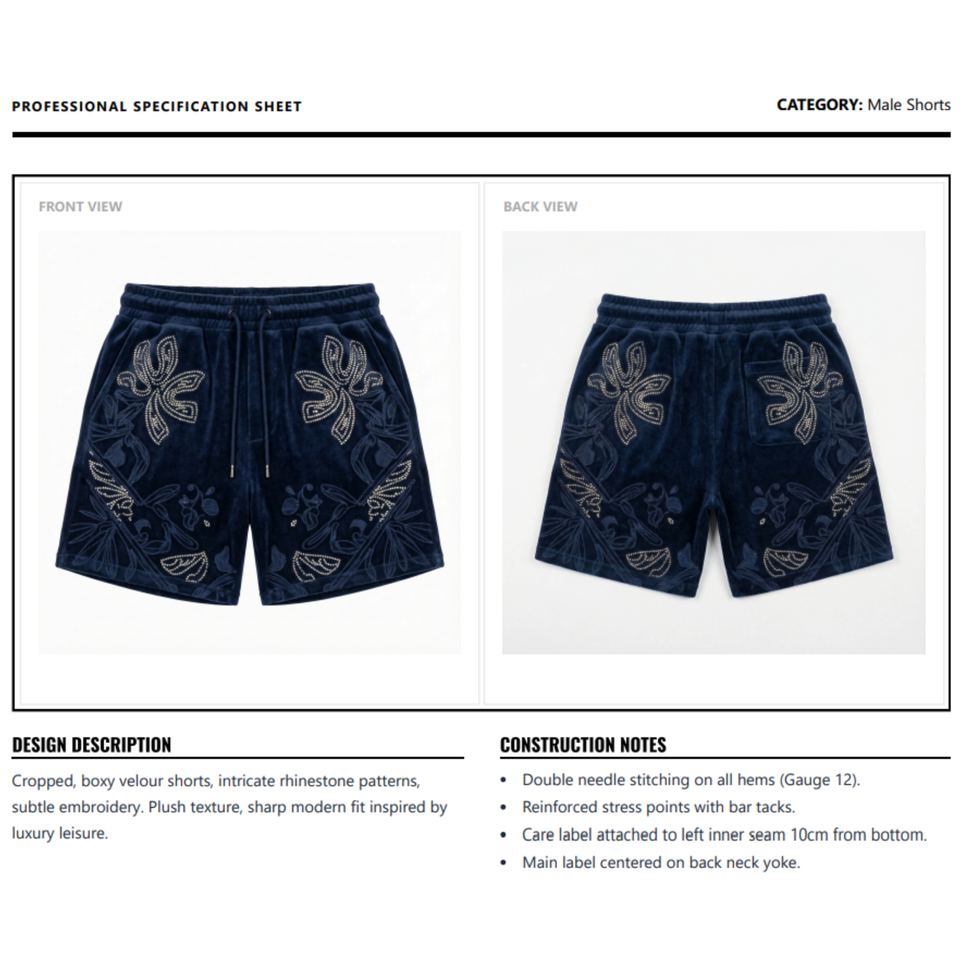 PROFESSIONAL SPECIFICATION SHEET

CATEGORY: Male Shorts

FRONT VIEW

BACK VIEW

DESIGN DESCRIPTION

Cropped, boxy velour shorts, intricate rhinestone patterns, subtle embroidery. Plush texture, sharp modern fit inspired by luxury leisure.

CONSTRUCTION NOTES

• Double needle stitching on all hems (Gauge 12).
• Reinforced stress points with bar tacks.
• Care label attached to left inner seam 10cm from bottom.
• Main label centered on back neck yoke.